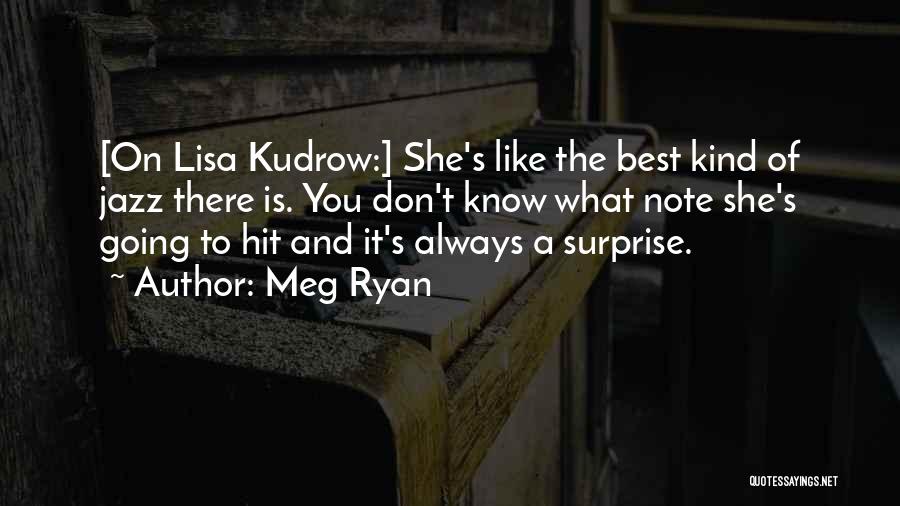 [On Lisa Kudrow:] She's like the best kind of jazz there is. You don't know what note she's going to hit and it's always a surprise.
~ Author: Meg Ryan

QUOTESSAYINGS.NET